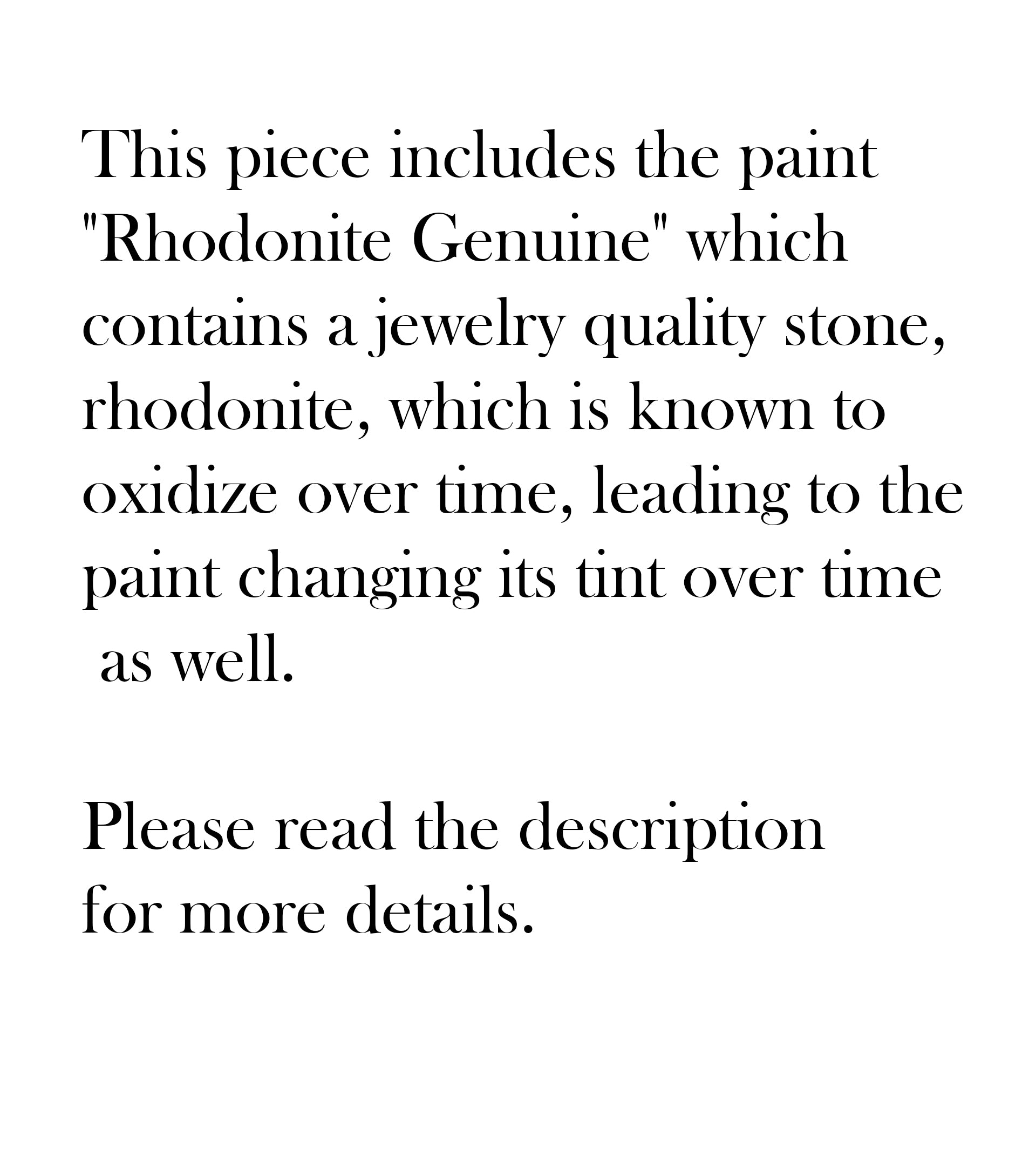 This piece includes the paint "Rhodonite Genuine" which contains a jewelry quality stone, rhodonite, which is known to oxidize over time, leading to the paint changing its tint over time as well.

Please read the description for more details.